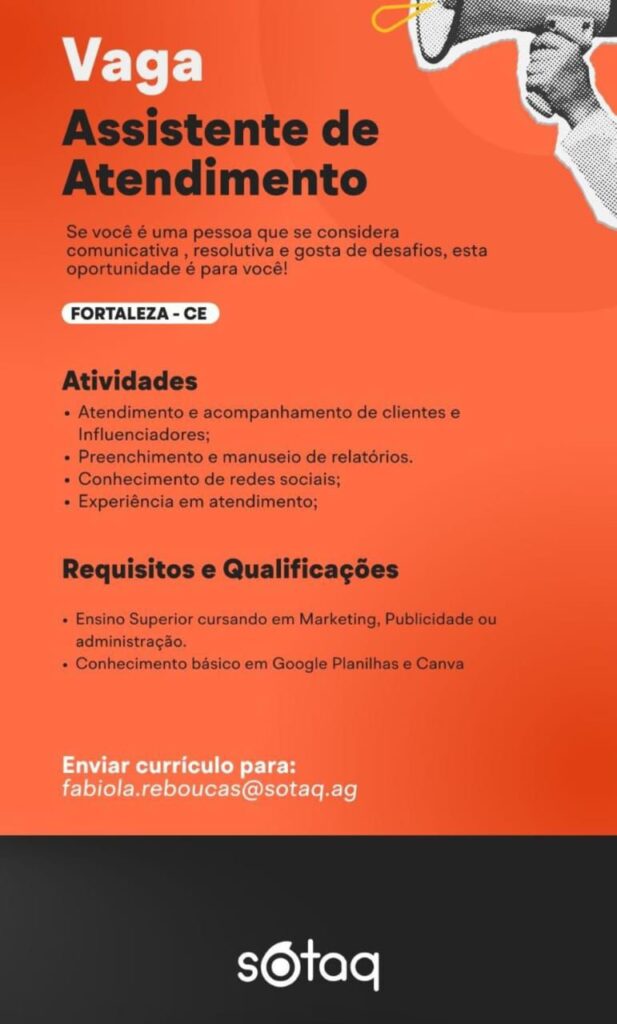 Vaga
Assistente de Atendimento

Se você é uma pessoa que se considera comunicativa , resolutiva e gosta de desafios, esta oportunidade é para você!

FORTALEZA - CE

Atividades
• Atendimento e acompanhamento de clientes e Influenciadores;
• Preenchimento e manuseio de relatórios.
• Conhecimento de redes sociais;
• Experiência em atendimento;

Requisitos e Qualificações

• Ensino Superior cursando em Marketing, Publicidade ou administração.
• Conhecimento básico em Google Planilhas e Canva

Enviar currículo para:
fabiola.reboucas@sotaq.ag

sotaq